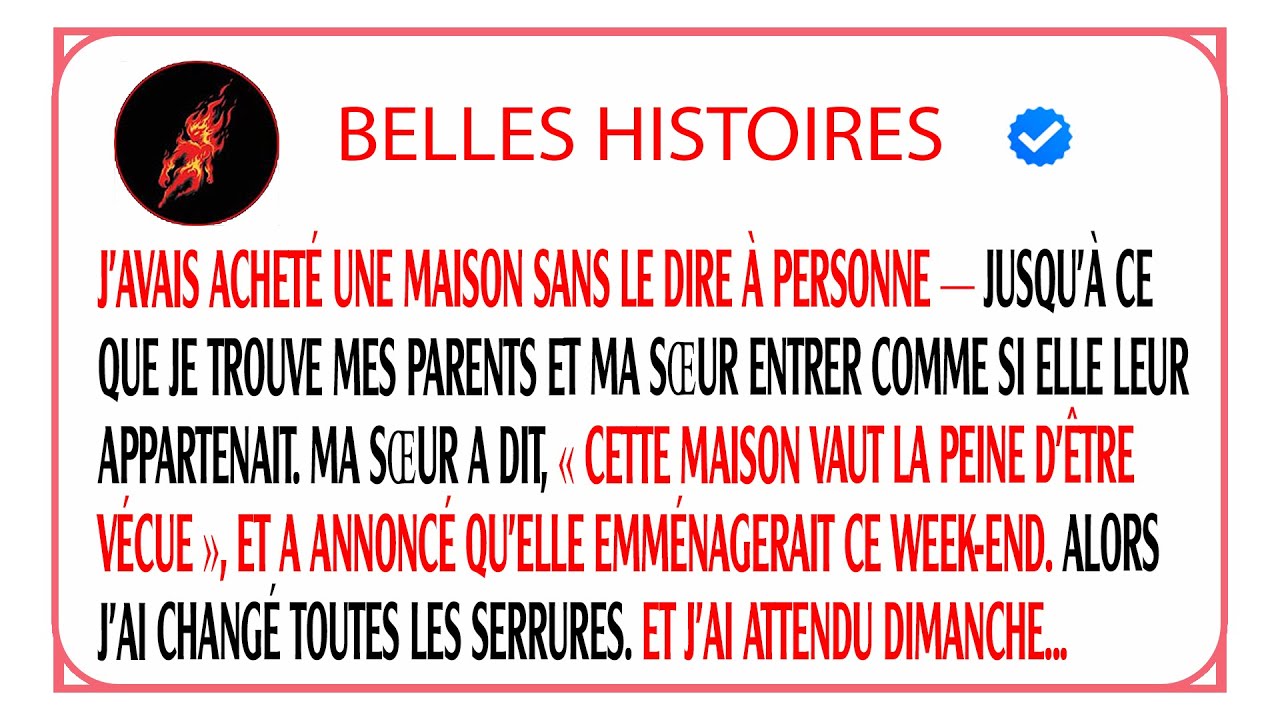 BELLES HISTOIRES

J'AVAIS ACHETÉ UNE MAISON SANS LE DIRE À PERSONNE — JUSQU'À CE QUE JE TROUVE MES PARENTS ET MA SŒUR ENTRER COMME SI ELLE LEUR APPARTENAIT. MA SŒUR A DIT, « CETTE MAISON VAUT LA PEINE D'ÊTRE VÉCUE », ET A ANNONCÉ QU'ELLE EMMÉNAGERAIT CE WEEK-END. ALORS J'AI CHANGÉ TOUTES LES SERRURES. ET J'AI ATTENDU DIMANCHE...